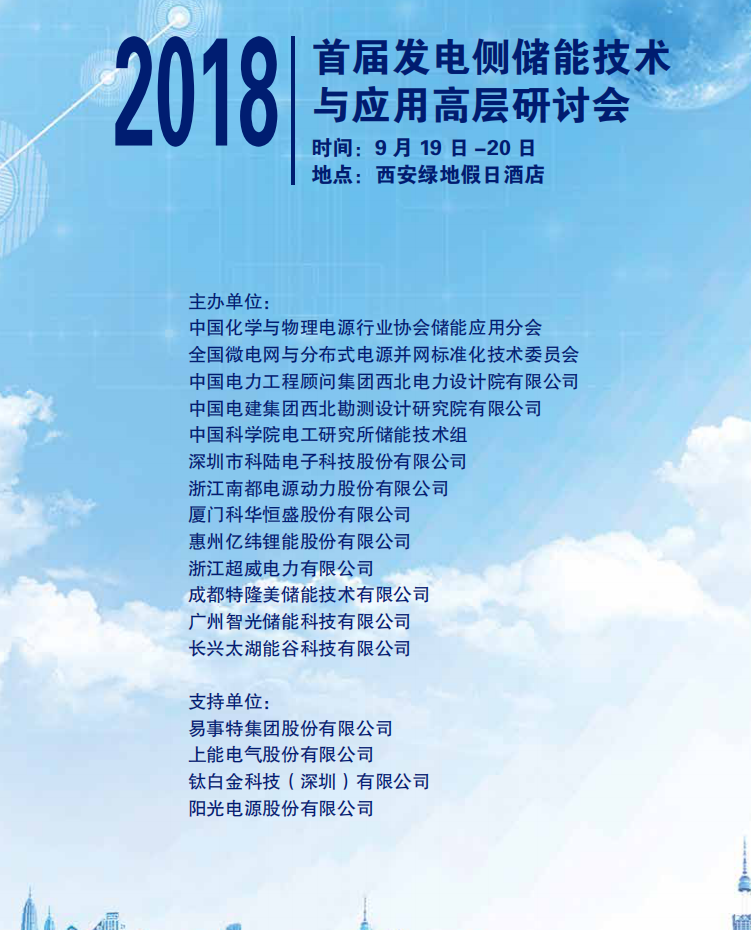 2018

首届发电侧储能技术与应用高层研讨会

时间：9月19日–20日
地点：西安绿地假日酒店

主办单位：
中国化学与物理电源行业协会储能应用分会
全国微电网与分布式电源并网标准化技术委员会
中国电力工程顾问集团西北电力设计院有限公司
中国电建集团西北勘测设计研究院有限公司
中国科学院电工研究所储能技术组
深圳市科陆电子科技股份有限公司
浙江南都电源动力股份有限公司
厦门科华恒盛股份有限公司
惠州亿纬锂能股份有限公司
浙江超威电力有限公司
成都特隆美储能技术有限公司
广州智光储能科技有限公司
长兴太湖能谷科技有限公司

支持单位：
易事特集团股份有限公司
上能电气股份有限公司
钛白金科技（深圳）有限公司
阳光电源股份有限公司